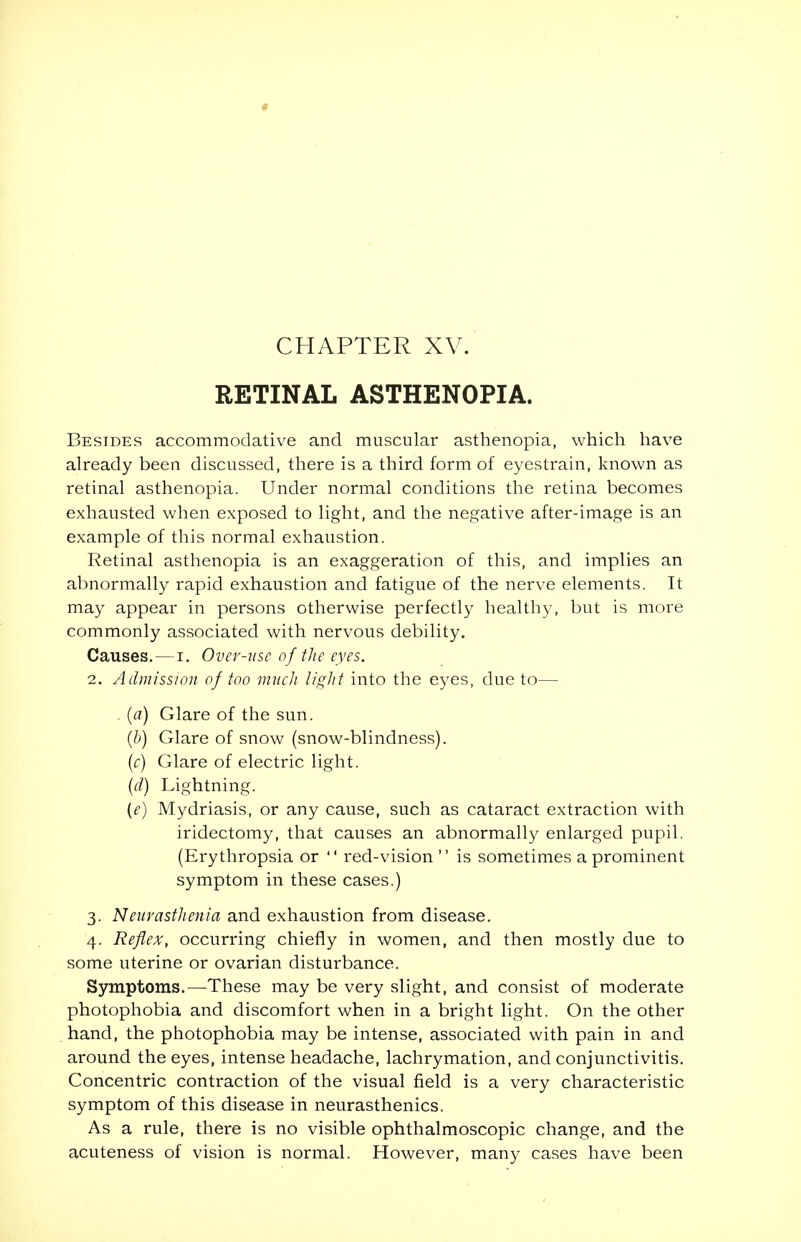 CHAPTER XV.

RETINAL ASTHENOPIA.

Besides accommodative and muscular asthenopia, which have already been discussed, there is a third form of eyestrain, known as retinal asthenopia. Under normal conditions the retina becomes exhausted when exposed to light, and the negative after-image is an example of this normal exhaustion.

Retinal asthenopia is an exaggeration of this, and implies an abnormally rapid exhaustion and fatigue of the nerve elements. It may appear in persons otherwise perfectly healthy, but is more commonly associated with nervous debility.

Causes.—1. Over-use of the eyes.

2. Admission of too much light into the eyes, due to—

(a) Glare of the sun.

(b) Glare of snow (snow-blindness).

(c) Glare of electric light.

(d) Lightning.

(e) Mydriasis, or any cause, such as cataract extraction with iridectomy, that causes an abnormally enlarged pupil. (Erythropsia or "red-vision" is sometimes a prominent symptom in these cases.)

3. Neurasthenia and exhaustion from disease.

4. Reflex, occurring chiefly in women, and then mostly due to some uterine or ovarian disturbance.

Symptoms.—These may be very slight, and consist of moderate photophobia and discomfort when in a bright light. On the other hand, the photophobia may be intense, associated with pain in and around the eyes, intense headache, lachrymation, and conjunctivitis. Concentric contraction of the visual field is a very characteristic symptom of this disease in neurasthenics.

As a rule, there is no visible ophthalmoscopic change, and the acuteness of vision is normal. However, many cases have been